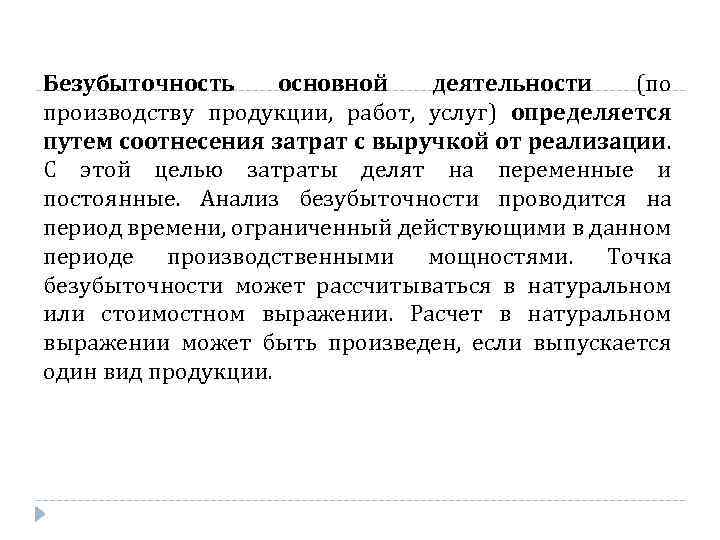 Безубыточность основной деятельности (по производству продукции, работ, услуг) определяется путем соотнесения затрат с выручкой от реализации. С этой целью затраты делят на переменные и постоянные. Анализ безубыточности проводится на период времени, ограниченный действующими в данном периоде производственными мощностями. Точка безубыточности может рассчитываться в натуральном или стоимостном выражении. Расчет в натуральном выражении может быть произведен, если выпускается один вид продукции.